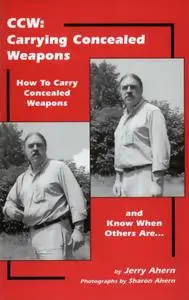 CCW:
Carrying Concealed Weapons

How To Carry Concealed Weapons

and Know When Others Are...

by Jerry Ahern
Photographs by Sharon Ahern